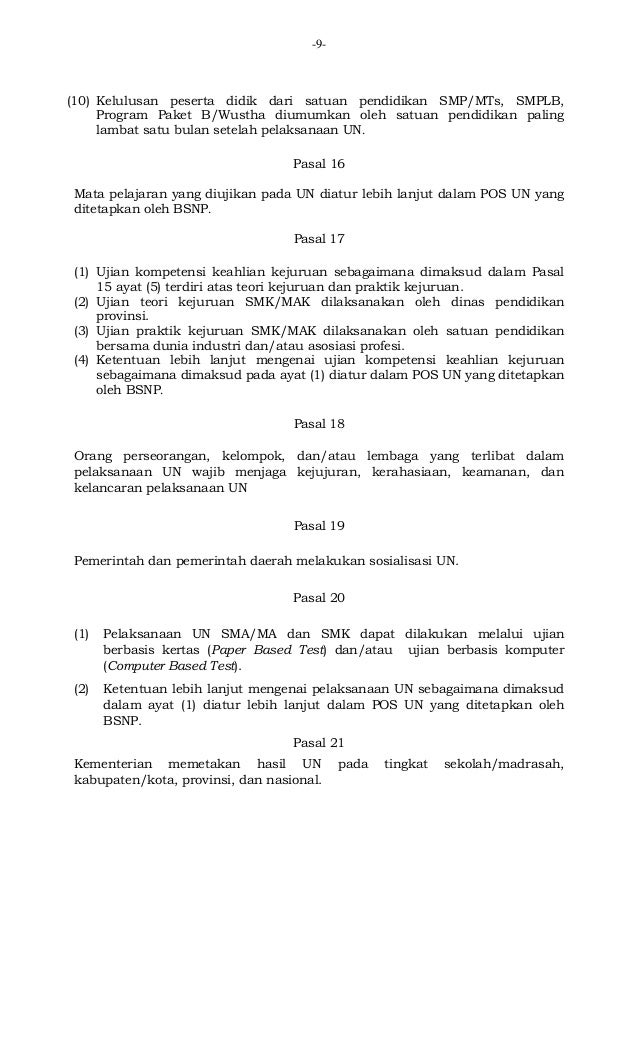 -9-

(10) Kelulusan peserta didik dari satuan pendidikan SMP/MTs, SMPLB, Program Paket B/Wustha diumumkan oleh satuan pendidikan paling lambat satu bulan setelah pelaksanaan UN.

Pasal 16

Mata pelajaran yang diujikan pada UN diatur lebih lanjut dalam POS UN yang ditetapkan oleh BSNP.

Pasal 17

(1) Ujian kompetensi keahlian kejuruan sebagaimana dimaksud dalam Pasal 15 ayat (5) terdiri atas teori kejuruan dan praktik kejuruan.
(2) Ujian teori kejuruan SMK/MAK dilaksanakan oleh dinas pendidikan provinsi.
(3) Ujian praktik kejuruan SMK/MAK dilaksanakan oleh satuan pendidikan bersama dunia industri dan/atau asosiasi profesi.
(4) Ketentuan lebih lanjut mengenai ujian kompetensi keahlian kejuruan sebagaimana dimaksud pada ayat (1) diatur dalam POS UN yang ditetapkan oleh BSNP.

Pasal 18

Orang perseorangan, kelompok, dan/atau lembaga yang terlibat dalam pelaksanaan UN wajib menjaga kejujuran, kerahasiaan, keamanan, dan kelancaran pelaksanaan UN

Pasal 19

Pemerintah dan pemerintah daerah melakukan sosialisasi UN.

Pasal 20

(1) Pelaksanaan UN SMA/MA dan SMK dapat dilakukan melalui ujian berbasis kertas (Paper Based Test) dan/atau ujian berbasis komputer (Computer Based Test).
(2) Ketentuan lebih lanjut mengenai pelaksanaan UN sebagaimana dimaksud dalam ayat (1) diatur lebih lanjut dalam POS UN yang ditetapkan oleh BSNP.

Pasal 21

Kementerian memetakan hasil UN pada tingkat sekolah/madrasah, kabupaten/kota, provinsi, dan nasional.